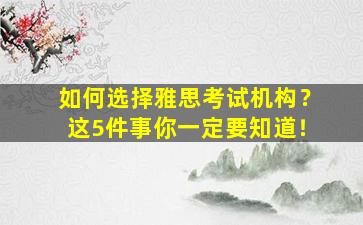 如何选择雅思考试机构？
这5件事你一定要知道！